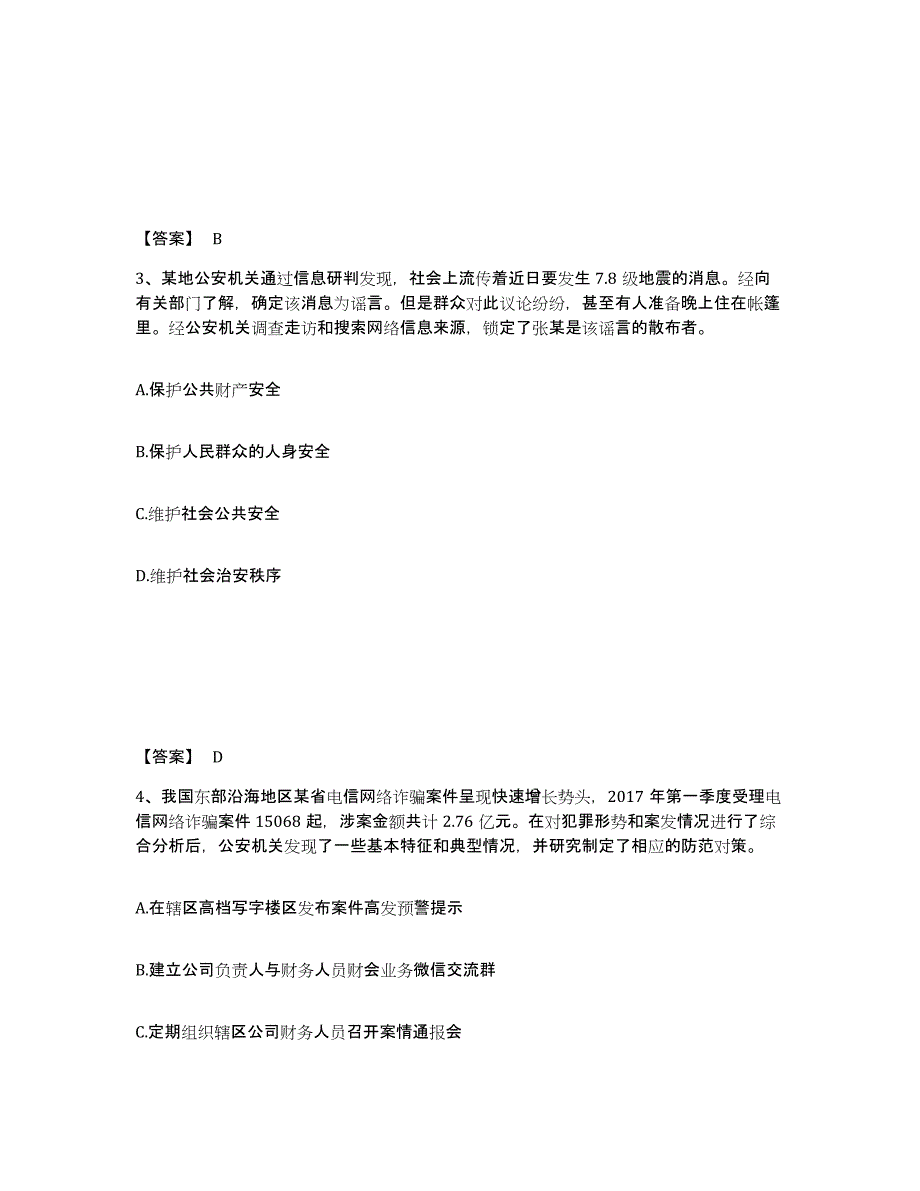 【答案】 B

3、某地公安机关通过信息研判发现，社会上流传着近日要发生 7.8 级地震的消息。经向有关部门了解，确定该消息为谣言。但是群众对此议论纷纷，甚至有人准备晚上住在帐篷里。经公安机关调查走访和搜索网络信息来源，锁定了张某是该谣言的散布者。

A.保护公共财产安全

B.保护人民群众的人身安全

C.维护社会公共安全

D.维护社会治安秩序

【答案】 D

4、我国东部沿海地区某省电信网络诈骗案件呈现快速增长势头，2017 年第一季度受理电信网络诈骗案件 15068 起，涉案金额共计 2.76 亿元。在对犯罪形势和案发情况进行了综合分析后，公安机关发现了一些基本特征和典型情况，并研究制定了相应的防范对策。

A.在辖区高档写字楼区发布案件高发预警提示

B.建立公司负责人与财务人员财会业务微信交流群

C.定期组织辖区公司财务人员召开案情通报会